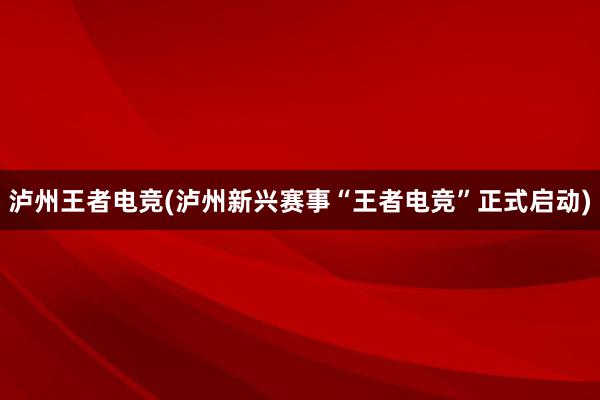 泸州王者电竞(泸州新兴赛事“王者电竞”正式启动)